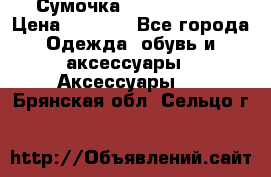 Сумочка
Цена Все города
Одежда обувь и аксессуары
Аксессуары
Брянская обл Сельцо г
http://Объявлений.сайт